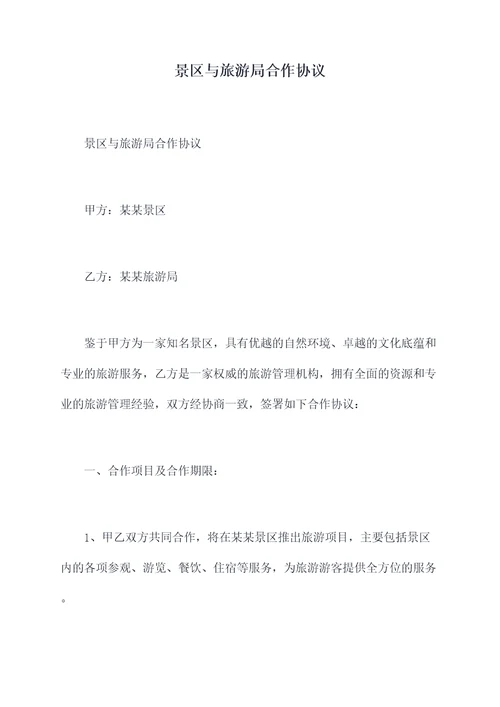 景区与旅游局合作协议

景区与旅游局合作协议

甲方：某某景区

乙方：某某旅游局

鉴于甲方为一家知名景区，具有优越的自然环境、卓越的文化底蕴和专业的旅游服务，乙方是一家权威的旅游管理机构，拥有全面的资源和专业的旅游管理经验，双方经协商一致，签署如下合作协议：

一、合作项目及合作期限：

1、甲乙双方共同合作，将在某某景区推出旅游项目，主要包括景区内的各项参观、游览、餐饮、住宿等服务，为旅游游客提供全方位的服务。